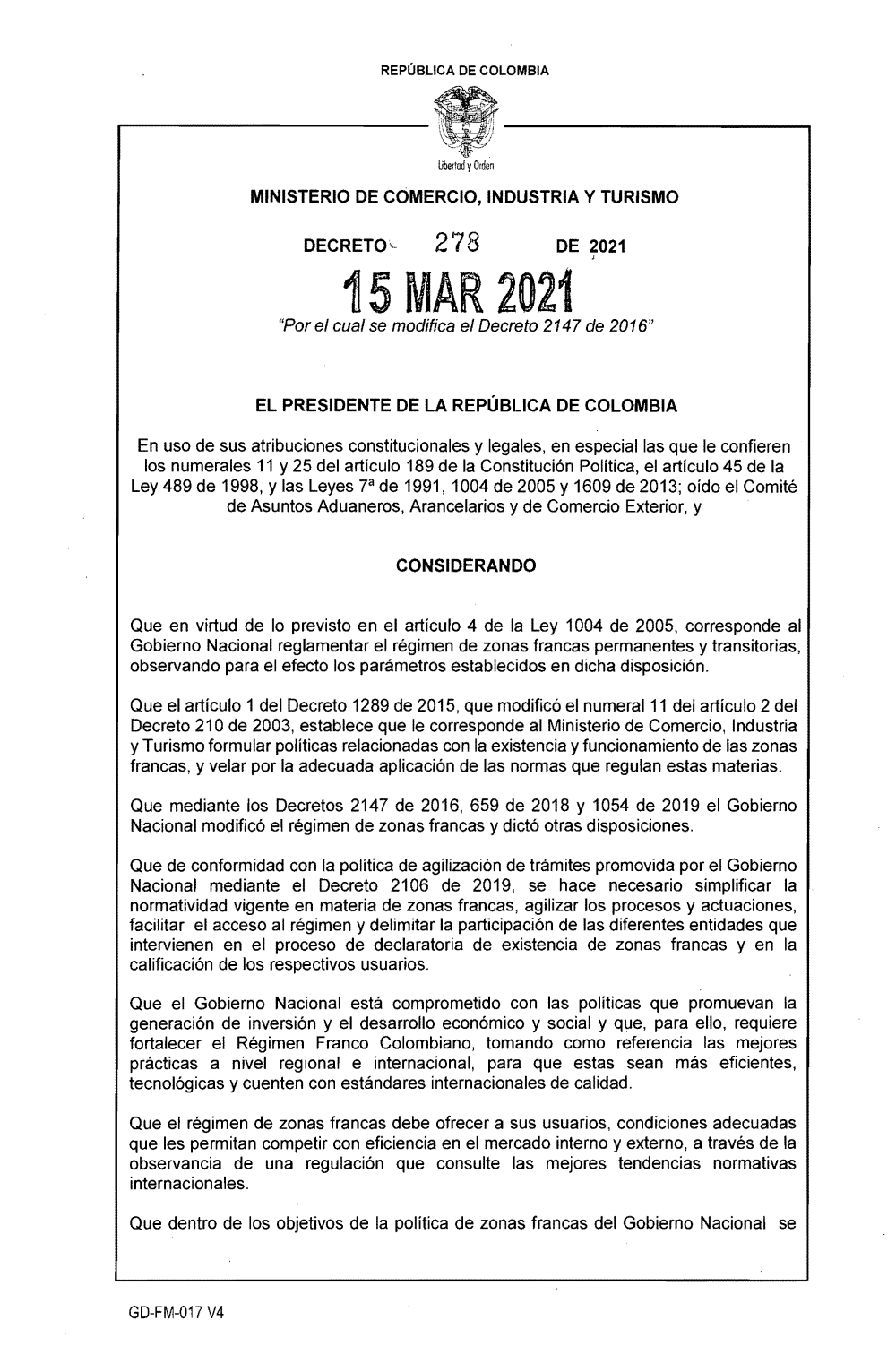 REPÚBLICA DE COLOMBIA

Libertad y Orden

MINISTERIO DE COMERCIO, INDUSTRIA Y TURISMO

DECRETO 278 DE 2021

15 MAR 2021

"Por el cual se modifica el Decreto 2147 de 2016"

EL PRESIDENTE DE LA REPÚBLICA DE COLOMBIA

En uso de sus atribuciones constitucionales y legales, en especial las que le confieren los numerales 11 y 25 del artículo 189 de la Constitución Política, el artículo 45 de la Ley 489 de 1998, y las Leyes 7ª de 1991, 1004 de 2005 y 1609 de 2013; oído el Comité de Asuntos Aduaneros, Arancelarios y de Comercio Exterior, y

CONSIDERANDO

Que en virtud de lo previsto en el artículo 4 de la Ley 1004 de 2005, corresponde al Gobierno Nacional reglamentar el régimen de zonas francas permanentes y transitorias, observando para el efecto los parámetros establecidos en dicha disposición.

Que el artículo 1 del Decreto 1289 de 2015, que modificó el numeral 11 del artículo 2 del Decreto 210 de 2003, establece que le corresponde al Ministerio de Comercio, Industria y Turismo formular políticas relacionadas con la existencia y funcionamiento de las zonas francas, y velar por la adecuada aplicación de las normas que regulan estas materias.

Que mediante los Decretos 2147 de 2016, 659 de 2018 y 1054 de 2019 el Gobierno Nacional modificó el régimen de zonas francas y dictó otras disposiciones.

Que de conformidad con la política de agilización de trámites promovida por el Gobierno Nacional mediante el Decreto 2106 de 2019, se hace necesario simplificar la normatividad vigente en materia de zonas francas, agilizar los procesos y actuaciones, facilitar el acceso al régimen y delimitar la participación de las diferentes entidades que intervienen en el proceso de declaratoria de existencia de zonas francas y en la calificación de los respectivos usuarios.

Que el Gobierno Nacional está comprometido con las políticas que promuevan la generación de inversión y el desarrollo económico y social y que, para ello, requiere fortalecer el Régimen Franco Colombiano, tomando como referencia las mejores prácticas a nivel regional e internacional, para que estas sean más eficientes, tecnológicas y cuenten con estándares internacionales de calidad.

Que el régimen de zonas francas debe ofrecer a sus usuarios, condiciones adecuadas que les permitan competir con eficiencia en el mercado interno y externo, a través de la observancia de una regulación que consulte las mejores tendencias normativas internacionales.

Que dentro de los objetivos de la política de zonas francas del Gobierno Nacional se

GD-FM-017 V4